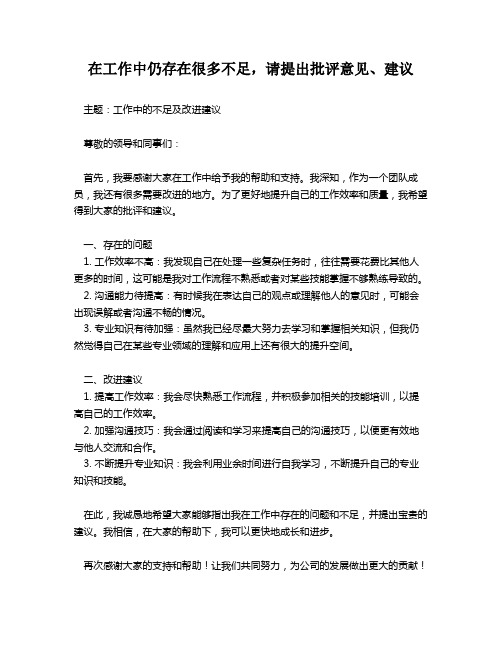 在工作中仍存在很多不足，请提出批评意见、建议

主题：工作中的不足及改进建议

尊敬的领导和同事们：

首先，我要感谢大家在工作中给予我的帮助和支持。我深知，作为一个团队成员，我还有很多需要改进的地方。为了更好地提升自己的工作效率和质量，我希望得到大家的批评和建议。

一、存在的问题
1. 工作效率不高：我发现自己在处理一些复杂任务时，往往需要花费比其他人更多的时间，这可能是我对工作流程不熟悉或者对某些技能掌握不够熟练导致的。
2. 沟通能力待提高：有时候我在表达自己的观点或理解他人的意见时，可能会出现误解或者沟通不畅的情况。
3. 专业知识有待加强：虽然我已经尽最大努力去学习和掌握相关知识，但我仍然觉得自己在某些专业领域的理解和应用上还有很大的提升空间。

二、改进建议
1. 提高工作效率：我会尽快熟悉工作流程，并积极参加相关的技能培训，以提高自己的工作效率。
2. 加强沟通技巧：我会通过阅读和学习来提高自己的沟通技巧，以便更有效地与他人交流和合作。
3. 不断提升专业知识：我会利用业余时间进行自我学习，不断提升自己的专业知识和技能。

在此，我诚恳地希望大家能够指出我在工作中存在的问题和不足，并提出宝贵的建议。我相信，在大家的帮助下，我可以更快地成长和进步。

再次感谢大家的支持和帮助！让我们共同努力，为公司的发展做出更大的贡献！